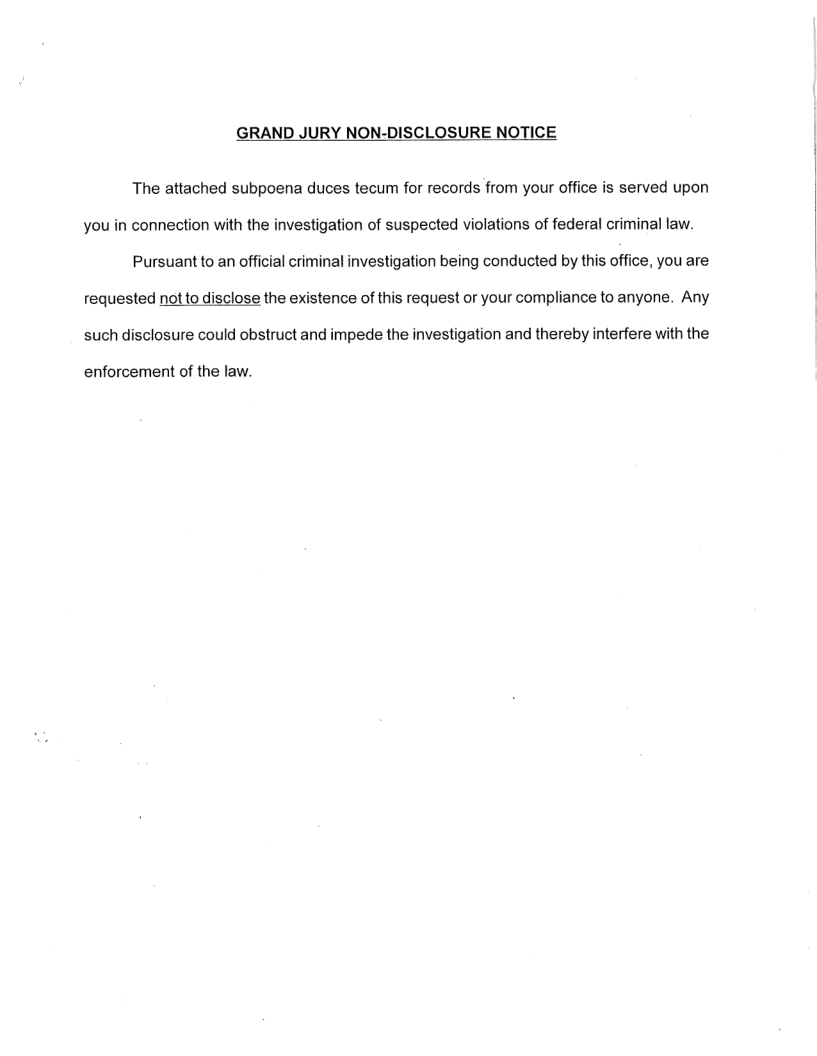 GRAND JURY NON-DISCLOSURE NOTICE

The attached subpoena duces tecum for records from your office is served upon you in connection with the investigation of suspected violations of federal criminal law.

Pursuant to an official criminal investigation being conducted by this office, you are requested not to disclose the existence of this request or your compliance to anyone. Any such disclosure could obstruct and impede the investigation and thereby interfere with the enforcement of the law.